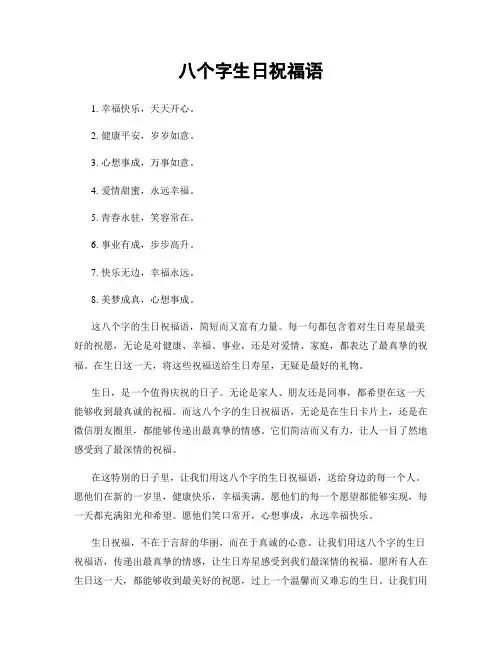 八个字生日祝福语

1. 幸福快乐，天天开心。

2. 健康平安，岁岁如意。

3. 心想事成，万事如意。

4. 爱情甜蜜，永远幸福。

5. 青春永驻，笑容常在。

6. 事业有成，步步高升。

7. 快乐无边，幸福永远。

8. 美梦成真，心想事成。

这八个字的生日祝福语，简短而又富有力量。每一句都包含着对生日寿星最美好的祝愿，无论是对健康、幸福、事业，还是对爱情、家庭，都表达了最真挚的祝福。在生日这一天，将这些祝福送给生日寿星，无疑是最好的礼物。

生日，是一个值得庆祝的日子。无论是家人、朋友还是同事，都希望在这一天能够收到最真诚的祝福。而这八个字的生日祝福语，无论是在生日卡片上，还是在微信朋友圈里，都能够传递出最真挚的情感。它们简洁而又有力，让人一目了然地感受到了最深情的祝福。

在这特别的日子里，让我们用这八个字的生日祝福语，送给身边的每一个人。愿他们在新的一岁里，健康快乐，幸福美满。愿他们的每一个愿望都能够实现，每一天都充满阳光和希望。愿他们笑口常开，心想事成，永远幸福快乐。

生日祝福，不在于言辞的华丽，而在于真诚的心意。让我们用这八个字的生日祝福语，传递出最真挚的情感，让生日寿星感受到我们最深情的祝福。愿所有人在生日这一天，都能够收到最美好的祝愿，过上一个温馨而又难忘的生日。让我们用